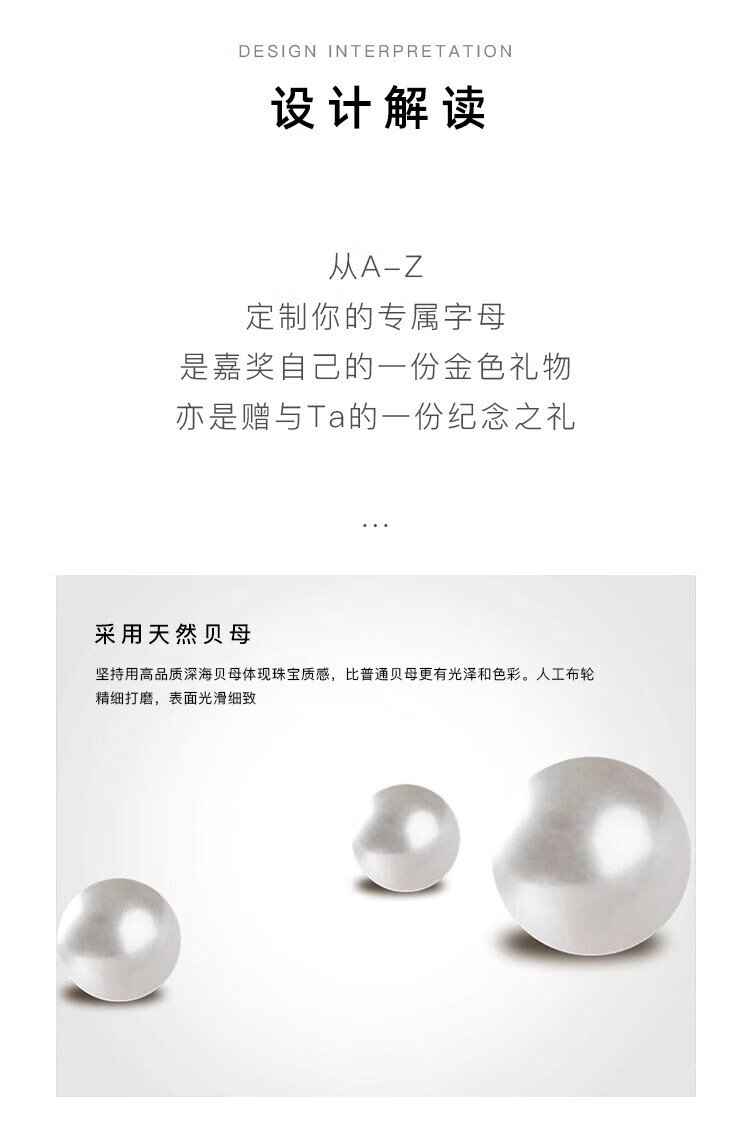 DESIGN INTERPRETATION

设计解读

从A-Z
定制你的专属字母
是嘉奖自己的一份金色礼物
亦是赠与Ta的一份纪念之礼

...

采用天然贝母

坚持用高品质深海贝母体现珠宝质感，比普通贝母更有光泽和色彩。人工布轮精细打磨，表面光滑细致